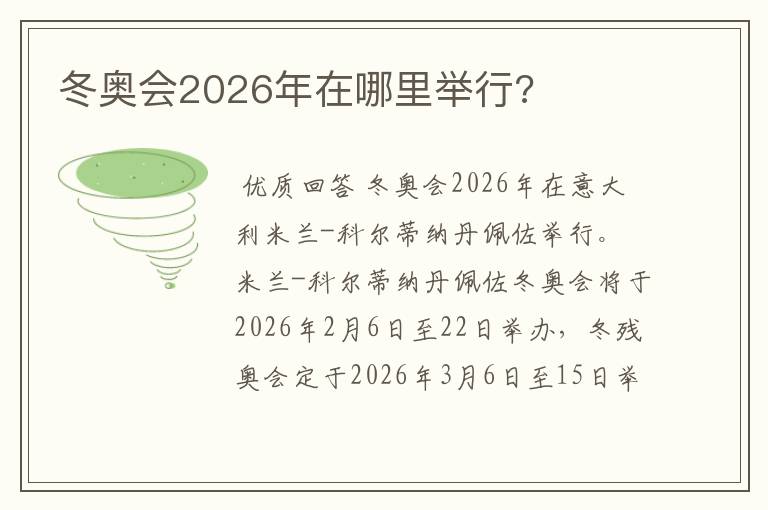 冬奥会2026年在哪里举行?

优质回答 冬奥会2026年在意大利米兰-科尔蒂纳丹佩佐举行。米兰-科尔蒂纳丹佩佐冬奥会将于2026年2月6日至22日举办，冬残奥会定于2026年3月6日至15日举